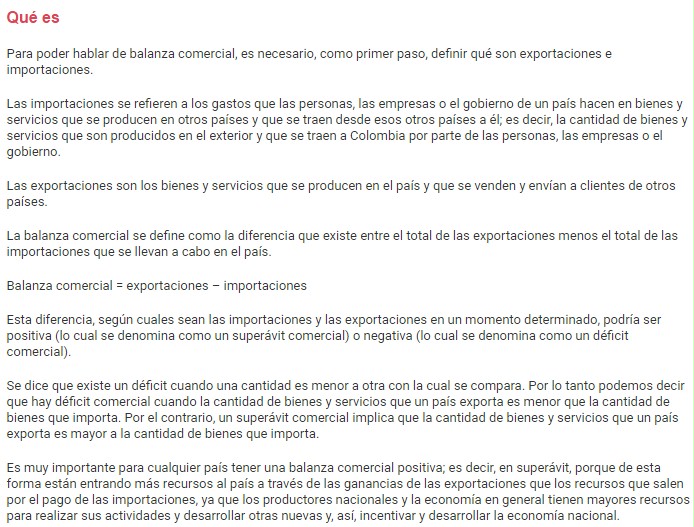 Qué es

Para poder hablar de balanza comercial, es necesario, como primer paso, definir qué son exportaciones e importaciones.

Las importaciones se refieren a los gastos que las personas, las empresas o el gobierno de un país hacen en bienes y servicios que se producen en otros países y que se traen desde esos otros países a él; es decir, la cantidad de bienes y servicios que son producidos en el exterior y que se traen a Colombia por parte de las personas, las empresas o el gobierno.

Las exportaciones son los bienes y servicios que se producen en el país y que se venden y envían a clientes de otros países.

La balanza comercial se define como la diferencia que existe entre el total de las exportaciones menos el total de las importaciones que se llevan a cabo en el país.

Balanza comercial = exportaciones – importaciones

Esta diferencia, según cuales sean las importaciones y las exportaciones en un momento determinado, podría ser positiva (lo cual se denomina como un superávit comercial) o negativa (lo cual se denomina como un déficit comercial).

Se dice que existe un déficit cuando una cantidad es menor a otra con la cual se compara. Por lo tanto podemos decir que hay déficit comercial cuando la cantidad de bienes y servicios que un país exporta es menor que la cantidad de bienes que importa. Por el contrario, un superávit comercial implica que la cantidad de bienes y servicios que un país exporta es mayor a la cantidad de bienes que importa.

Es muy importante para cualquier país tener una balanza comercial positiva; es decir, en superávit, porque de esta forma están entrando más recursos al país a través de las ganancias de las exportaciones que los recursos que salen por el pago de las importaciones, ya que los productores nacionales y la economía en general tienen mayores recursos para realizar sus actividades y desarrollar otras nuevas y, así, incentivar y desarrollar la economía nacional.